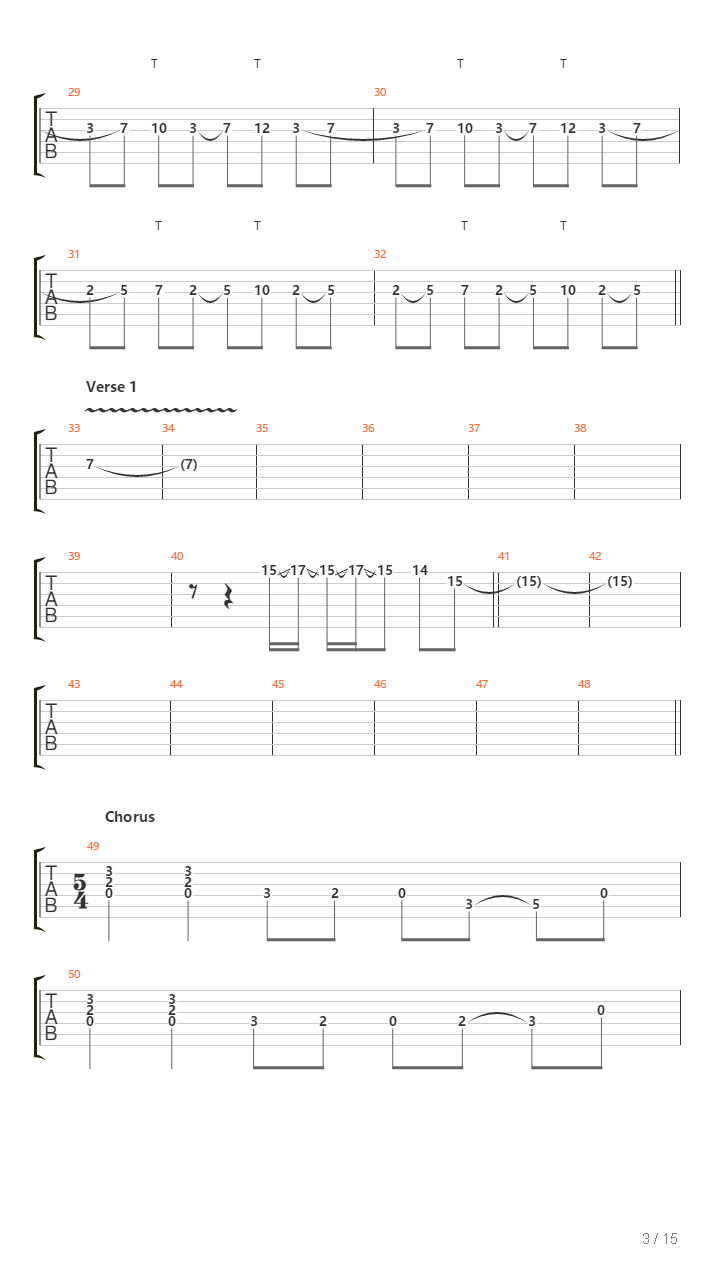 T T T T

29 30
T A B 3 7 10 3 7 12 3 7 3 7 10 3 7 12 3 7

T T T T

31 32
T A B 2 5 7 2 5 10 2 5 2 5 7 2 5 10 2 5

Verse 1

33 34 35 36 37 38
T A B 7 (7)

39 40 41 42
T A B 15 17 15 17 15 14 15 (15) (15)

43 44 45 46 47 48
T A B

Chorus

49
T A B $\frac{5}{4}$ 3 2 0 3 2 0 3 2 0 3 5 0

50
T A B 3 2 0 3 2 0 3 2 0 2 3 0

3 / 15